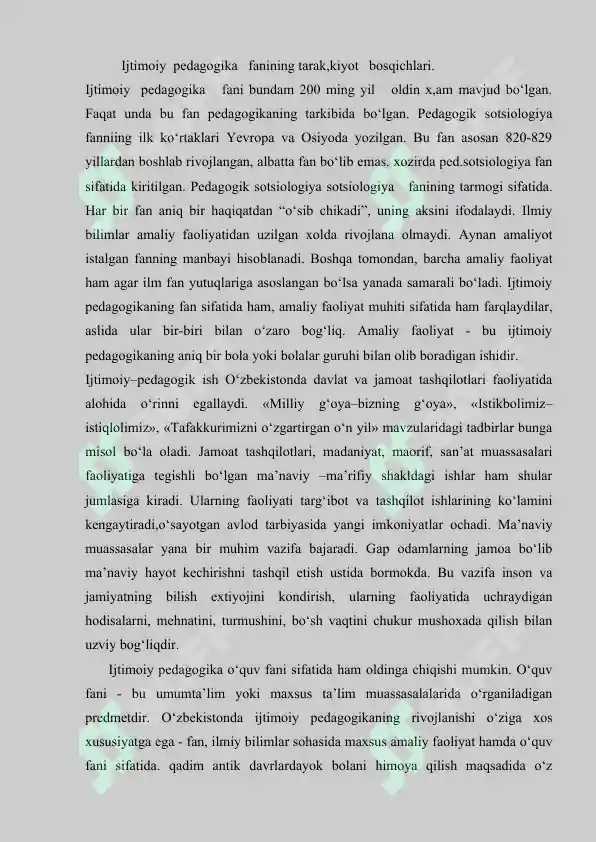 Ijtimoiy pedagogika fanining tarak,kiyot bosqichlari.

Ijtimoiy pedagogika fani bundam 200 ming yil oldin x,am mavjud bo‘lgan. Faqat unda bu fan pedagogikaning tarkibida bo‘lgan. Pedagogik sotsiologiya fanniing ilk ko‘rtaklari Yevropa va Osiyoda yozilgan. Bu fan asosan 820-829 yillardan boshlab rivojlangan, albatta fan bo‘lib emas. xozirda ped.sotsiologiya fan sifatida kiritilgan. Pedagogik sotsiologiya sotsiologiya fanining tarmogi sifatida. Har bir fan aniq bir haqiqatdan “o‘sib chikadi”, uning aksini ifodalaydi. Ilmiy bilimlar amaliy faoliyatidan uzilgan xolda rivojlana olmaydi. Aynan amaliyot istalgan fanning manbayi hisoblanadi. Boshqa tomondan, barcha amaliy faoliyat ham agar ilm fan yutuqlariga asoslangan bo‘lsa yanada samarali bo‘ladi. Ijtimoiy pedagogikaning fan sifatida ham, amaliy faoliyat muhiti sifatida ham farqlaydilar, aslida ular bir-biri bilan o‘zaro bog‘liq. Amaliy faoliyat - bu ijtimoiy pedagogikaning aniq bir bola yoki bolalar guruhi bilan olib boradigan ishidir.

Ijtimoiy–pedagogik ish O‘zbekistonda davlat va jamoat tashqilotlari faoliyatida alohida o‘rinni egallaydi. «Milliy g‘oya–bizning g‘oya», «Istikbolimiz–istiqlolimiz», «Tafakkurimizni o‘zgartirgan o‘n yil» mavzularidagi tadbirlar bunga misol bo‘la oladi. Jamoat tashqilotlari, madaniyat, maorif, san’at muassasalari faoliyatiga tegishli bo‘lgan ma’naviy –ma’rifiy shakldagi ishlar ham shular jumlasiga kiradi. Ularning faoliyati targ‘ibot va tashqilot ishlarining ko‘lamini kengaytiradi,o‘sayotgan avlod tarbiyasida yangi imkoniyatlar ochadi. Ma’naviy muassasalar yana bir muhim vazifa bajaradi. Gap odamlarning jamoa bo‘lib ma’naviy hayot kechirishni tashqil etish ustida bormokda. Bu vazifa inson va jamiyatning bilish extiyojini kondirish, ularning faoliyatida uchraydigan hodisalarni, mehnatini, turmushini, bo‘sh vaqtini chukur mushoxada qilish bilan uzviy bog‘liqdir.

Ijtimoiy pedagogika o‘quv fani sifatida ham oldinga chiqishi mumkin. O‘quv fani - bu umumta’lim yoki maxsus ta’lim muassasalalarida o‘rganiladigan predmetdir. O‘zbekistonda ijtimoiy pedagogikaning rivojlanishi o‘ziga xos xususiyatga ega - fan, ilmiy bilimlar sohasida maxsus amaliy faoliyat hamda o‘quv fani sifatida. qadim antik davrlardayok bolani himoya qilish maqsadida o‘z